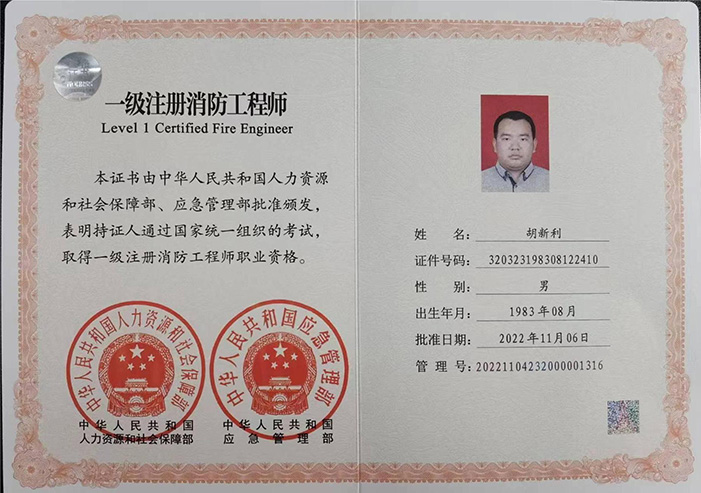 一级注册消防工程师
Level 1 Certified Fire Engineer

本证书由中华人民共和国人力资源和社会保障部、应急管理部批准颁发，表明持证人通过国家统一组织的考试，取得一级注册消防工程师职业资格。

中华人民共和国人力资源和社会保障部
中华人民共和国应急管理部

中华人民共和国
人力资源和社会保障部

中华人民共和国
应急管理部

姓　　名：胡新利
证件号码：320323198308122410
性　　别：男
出生年月：1983年08月
批准日期：2022年11月06日
管 理 号：20221104232000001316